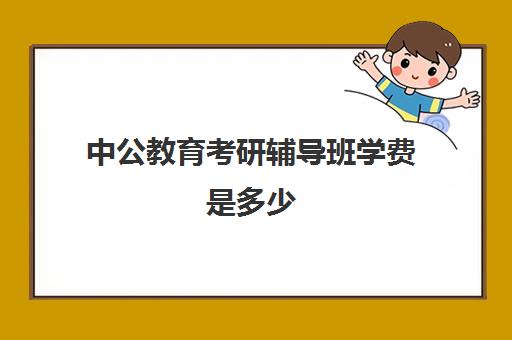 中公教育考研辅导班学费是多少